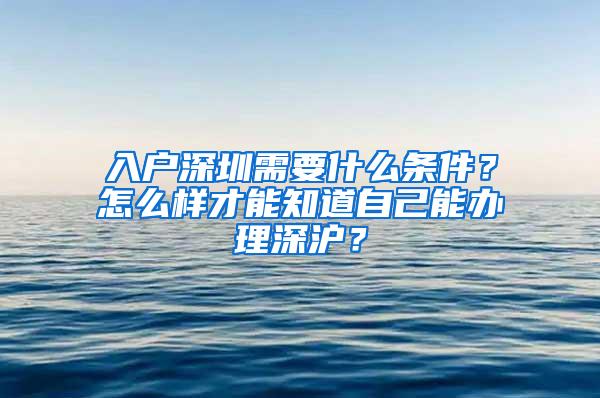 入户深圳需要什么条件？怎么样才能知道自己能办理深沪？